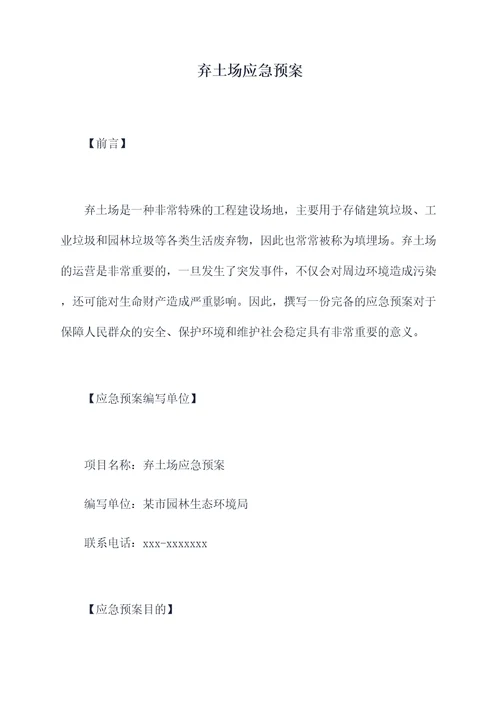 弃土场应急预案

【前言】

弃土场是一种非常特殊的工程建设场地，主要用于存储建筑垃圾、工业垃圾和园林垃圾等各类生活废弃物，因此也常常被称为填埋场。弃土场的运营是非常重要的，一旦发生了突发事件，不仅会对周边环境造成污染，还可能对生命财产造成严重影响。因此，撰写一份完备的应急预案对于保障人民群众的安全、保护环境和维护社会稳定具有非常重要的意义。

【应急预案编写单位】

项目名称：弃土场应急预案

编写单位：某市园林生态环境局

联系电话：xxx-xxxxxxx

【应急预案目的】